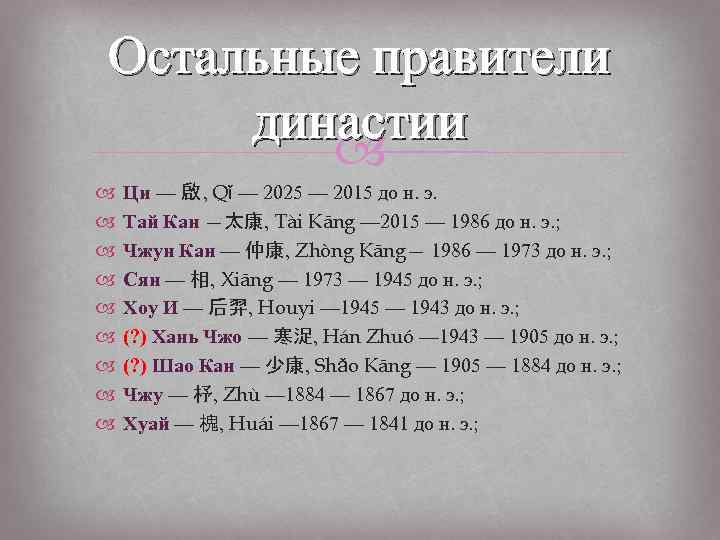 Остальные правители династии

Ци — 啟, Qǐ — 2025 — 2015 до н. э.
Тай Кан — 太康, Tài Kāng —2015 — 1986 до н. э.;
Чжун Кан — 仲康, Zhòng Kāng — 1986 — 1973 до н. э.;
Сян — 相, Xiāng — 1973 — 1945 до н. э.;
Хоу И — 后羿, Houyi —1945 — 1943 до н. э.;
(?) Хань Чжо — 寒浞, Hán Zhuó —1943 — 1905 до н. э.;
(?) Шао Кан — 少康, Shǎo Kāng — 1905 — 1884 до н. э.;
Чжу — 杼, Zhù —1884 — 1867 до н. э.;
Хуай — 槐, Huái —1867 — 1841 до н. э.;